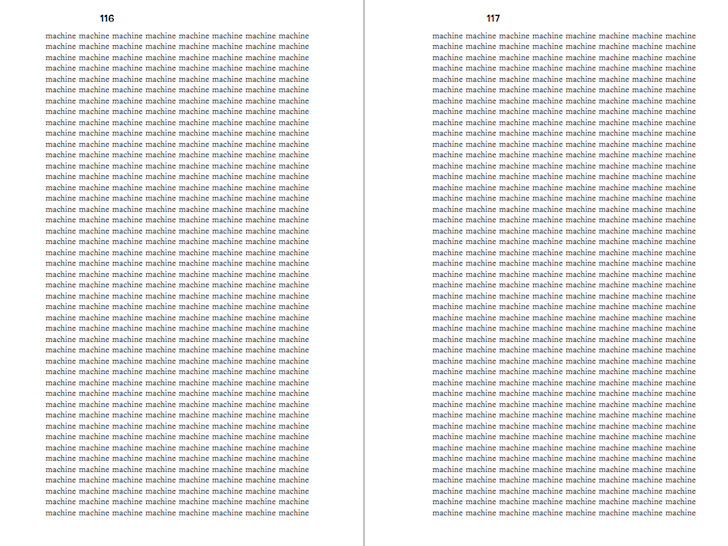 116

machine machine machine machine machine machine machine machine
machine machine machine machine machine machine machine machine
machine machine machine machine machine machine machine machine
machine machine machine machine machine machine machine machine
machine machine machine machine machine machine machine machine
machine machine machine machine machine machine machine machine
machine machine machine machine machine machine machine machine
machine machine machine machine machine machine machine machine
machine machine machine machine machine machine machine machine
machine machine machine machine machine machine machine machine
machine machine machine machine machine machine machine machine
machine machine machine machine machine machine machine machine
machine machine machine machine machine machine machine machine
machine machine machine machine machine machine machine machine
machine machine machine machine machine machine machine machine
machine machine machine machine machine machine machine machine
machine machine machine machine machine machine machine machine
machine machine machine machine machine machine machine machine
machine machine machine machine machine machine machine machine
machine machine machine machine machine machine machine machine
machine machine machine machine machine machine machine machine
machine machine machine machine machine machine machine machine
machine machine machine machine machine machine machine machine
machine machine machine machine machine machine machine machine
machine machine machine machine machine machine machine machine
machine machine machine machine machine machine machine machine
machine machine machine machine machine machine machine machine
machine machine machine machine machine machine machine machine
machine machine machine machine machine machine machine machine
machine machine machine machine machine machine machine machine
machine machine machine machine machine machine machine machine
machine machine machine machine machine machine machine machine
machine machine machine machine machine machine machine machine
machine machine machine machine machine machine machine machine
machine machine machine machine machine machine machine machine
machine machine machine machine machine machine machine machine
machine machine machine machine machine machine machine machine
machine machine machine machine machine machine machine machine
machine machine machine machine machine machine machine machine
machine machine machine machine machine machine machine machine
machine machine machine machine machine machine machine machine
machine machine machine machine machine machine machine machine
machine machine machine machine machine machine machine machine
machine machine machine machine machine machine machine machine
machine machine machine machine machine machine machine machine

117

machine machine machine machine machine machine machine machine
machine machine machine machine machine machine machine machine
machine machine machine machine machine machine machine machine
machine machine machine machine machine machine machine machine
machine machine machine machine machine machine machine machine
machine machine machine machine machine machine machine machine
machine machine machine machine machine machine machine machine
machine machine machine machine machine machine machine machine
machine machine machine machine machine machine machine machine
machine machine machine machine machine machine machine machine
machine machine machine machine machine machine machine machine
machine machine machine machine machine machine machine machine
machine machine machine machine machine machine machine machine
machine machine machine machine machine machine machine machine
machine machine machine machine machine machine machine machine
machine machine machine machine machine machine machine machine
machine machine machine machine machine machine machine machine
machine machine machine machine machine machine machine machine
machine machine machine machine machine machine machine machine
machine machine machine machine machine machine machine machine
machine machine machine machine machine machine machine machine
machine machine machine machine machine machine machine machine
machine machine machine machine machine machine machine machine
machine machine machine machine machine machine machine machine
machine machine machine machine machine machine machine machine
machine machine machine machine machine machine machine machine
machine machine machine machine machine machine machine machine
machine machine machine machine machine machine machine machine
machine machine machine machine machine machine machine machine
machine machine machine machine machine machine machine machine
machine machine machine machine machine machine machine machine
machine machine machine machine machine machine machine machine
machine machine machine machine machine machine machine machine
machine machine machine machine machine machine machine machine
machine machine machine machine machine machine machine machine
machine machine machine machine machine machine machine machine
machine machine machine machine machine machine machine machine
machine machine machine machine machine machine machine machine
machine machine machine machine machine machine machine machine
machine machine machine machine machine machine machine machine
machine machine machine machine machine machine machine machine
machine machine machine machine machine machine machine machine
machine machine machine machine machine machine machine machine
machine machine machine machine machine machine machine machine
machine machine machine machine machine machine machine machine